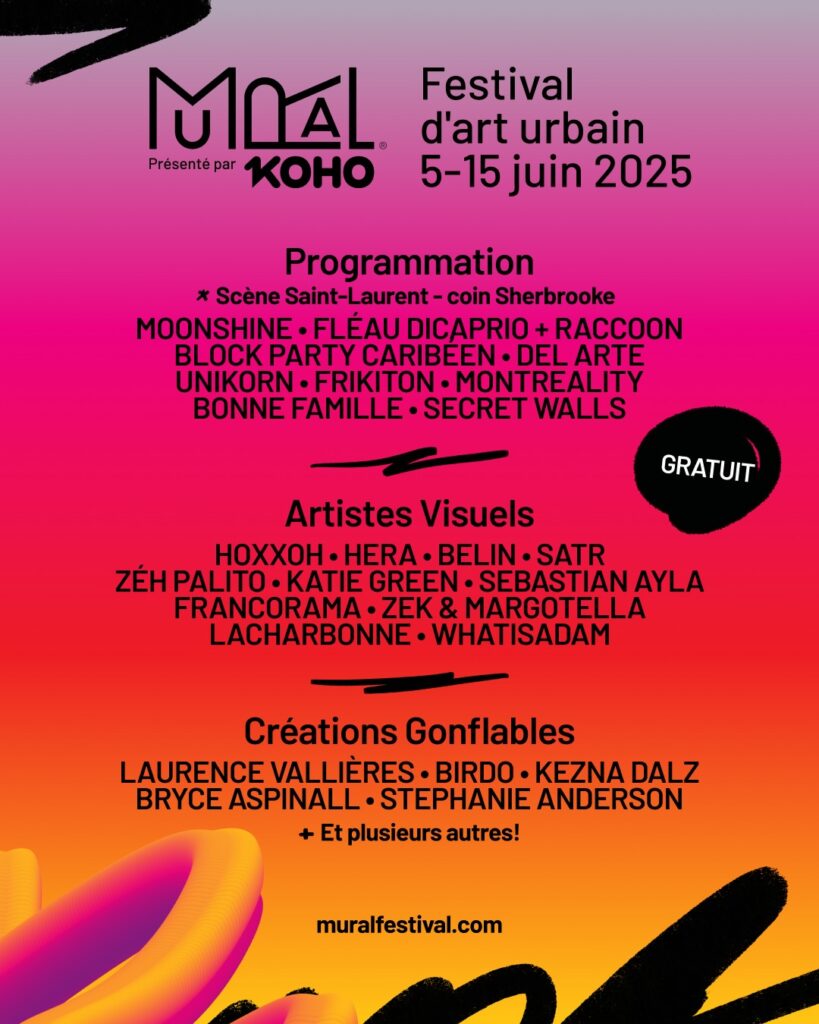 MURAL
Présenté par KOHO

Festival d'art urbain
5-15 juin 2025

Programmation
Scène Saint-Laurent - coin Sherbrooke
MOONSHINE • FLÉAU DICAPRIO + RACCOON
BLOCK PARTY CARIBÉEN • DEL ARTE
UNIKORN • FRIKITON • MONTREALITY
BONNE FAMILLE • SECRET WALLS

GRATUIT

Artistes Visuels
HOXXOH • HERA • BELIN • SATR
ZÉH PALITO • KATIE GREEN • SEBASTIAN AYLA
FRANCORAMA • ZEK & MARGOTELLA
LACHARBONNE • WHATISADAM

Créations Gonflables
LAURENCE VALLIÈRES • BIRDO • KEZNA DALZ
BRYCE ASPINALL • STEPHANIE ANDERSON
+ Et plusieurs autres!

muralfestival.com